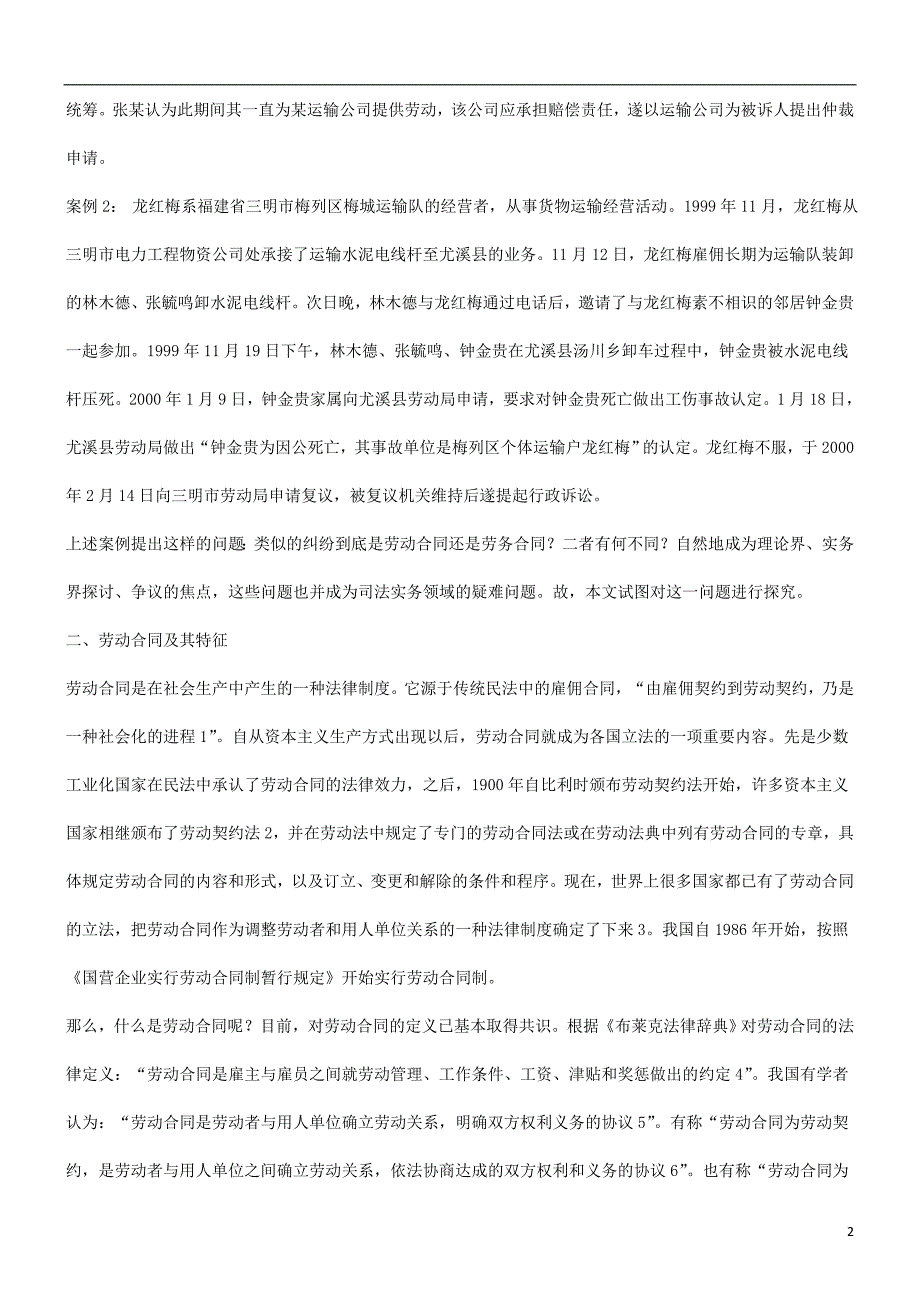 统筹。张某认为此期间其一直为某运输公司提供劳动，该公司应承担赔偿责任，遂以运输公司为被诉人提出仲裁申请。

案例 2： 龙红梅系福建省三明市梅列区梅城运输队的经营者，从事货物运输经营活动。1999 年 11 月，龙红梅从三明市电力工程物资公司处承接了运输水泥电线杆至尤溪县的业务。11 月 12 日，龙红梅雇佣长期为运输队装卸的林木德、张毓鸣卸水泥电线杆。次日晚，林木德与龙红梅通过电话后，邀请了与龙红梅素不相识的邻居钟金贵一起参加。1999 年 11 月 19 日下午，林木德、张毓鸣、钟金贵在尤溪县汤川乡卸车过程中，钟金贵被水泥电线杆压死。2000 年 1 月 9 日，钟金贵家属向尤溪县劳动局申请，要求对钟金贵死亡做出工伤事故认定。1 月 18 日，尤溪县劳动局做出“钟金贵为因公死亡，其事故单位是梅列区个体运输户龙红梅”的认定。龙红梅不服，于 2000 年 2 月 14 日向三明市劳动局申请复议，被复议机关维持后遂提起行政诉讼。

上述案例提出这样的问题 类似的纠纷到底是劳动合同还是劳务合同？二者有何不同？自然地成为理论界、实务界探讨、争议的焦点，这些问题也并成为司法实务领域的疑难问题。故，本文试图对这一问题进行探究。

二、劳动合同及其特征

劳动合同是在社会生产中产生的一种法律制度。它源于传统民法中的雇佣合同，“由雇佣契约到劳动契约，乃是一种社会化的进程 1”。自从资本主义生产方式出现以后，劳动合同就成为各国立法的一项重要内容。先是少数工业化国家在民法中承认了劳动合同的法律效力，之后，1900 年自比利时颁布劳动契约法开始，许多资本主义国家相继颁布了劳动契约法 2，并在劳动法中规定了专门的劳动合同法或在劳动法典中列有劳动合同的专章，具体规定劳动合同的内容和形式，以及订立、变更和解除的条件和程序。现在，世界上很多国家都已有了劳动合同的立法，把劳动合同作为调整劳动者和用人单位关系的一种法律制度确定了下来 3。我国自 1986 年开始，按照《国营企业实行劳动合同制暂行规定》开始实行劳动合同制。

那么，什么是劳动合同呢？目前，对劳动合同的定义已基本取得共识。根据《布莱克法律辞典》对劳动合同的法律定义：“劳动合同是雇主与雇员之间就劳动管理、工作条件、工资、津贴和奖惩做出的约定 4”。我国有学者认为：“劳动合同是劳动者与用人单位确立劳动关系，明确双方权利义务的协议 5”。有称“劳动合同为劳动契约，是劳动者与用人单位之间确立劳动关系，依法协商达成的双方权利和义务的协议 6”。也有称“劳动合同为

2